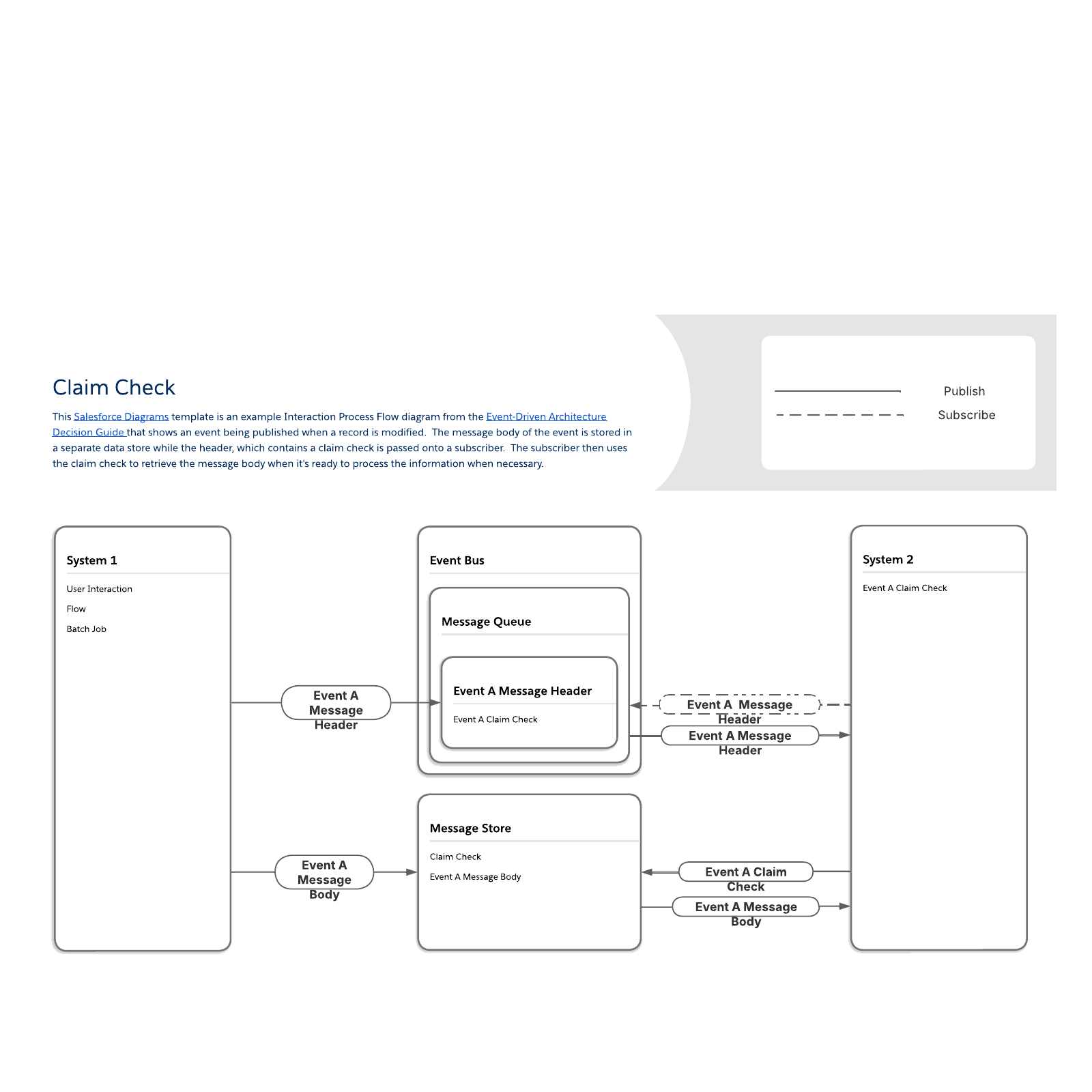 Claim Check

This Salesforce Diagrams template is an example Interaction Process Flow diagram from the Event-Driven Architecture Decision Guide that shows an event being published when a record is modified. The message body of the event is stored in a separate data store while the header, which contains a claim check is passed onto a subscriber. The subscriber then uses the claim check to retrieve the message body when it's ready to process the information when necessary.

Publish
Subscribe

System 1
User Interaction
Flow
Batch Job

Event A Message Header

Event A Message Body

Event Bus
Message Queue
Event A Message Header
Event A Claim Check

Message Store
Claim Check
Event A Message Body

Event A Message Header
Event A Message Header

Event A Claim Check
Event A Message Body

System 2
Event A Claim Check